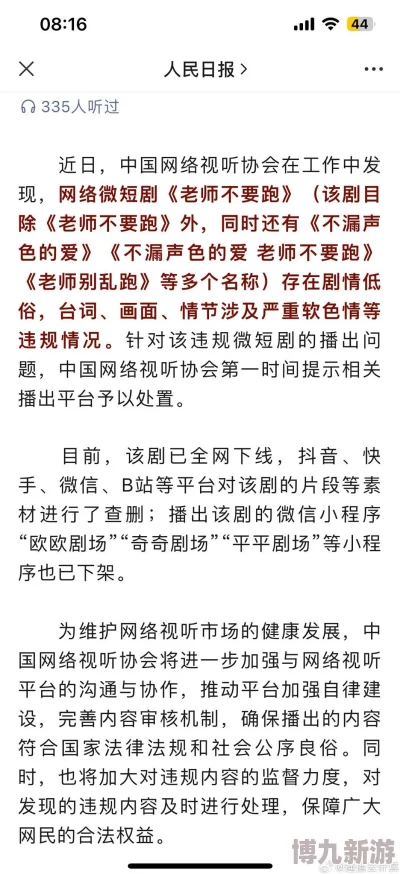 08:16

44

人民日报 >

335人听过

近日，中国网络视听协会在工作中发现，网络微短剧《老师不要跑》（该剧目除《老师不要跑》外，同时还有《不漏声色的爱》《不漏声色的爱 老师不要跑》《老师别乱跑》等多个名称）存在剧情低俗，台词、画面、情节涉及严重软色情等违规情况。针对该违规微短剧的播出问题，中国网络视听协会第一时间提示相关播出平台予以处置。

目前，该剧已全网下线，抖音、快手、微信、B站等平台对该剧的片段等素材进行了查删；播出该剧的微信小程序“欧欧剧场”“奇奇剧场”“平平剧场”等小程序也已下架。

为维护网络视听市场的健康发展，中国网络视听协会将进一步加强与网络视听平台的沟通与协作，推动平台加强自律建设，完善内容审核机制，确保播出的内容符合国家法律法规和社会公序良俗。同时，也将加大对违规内容的监督力度，对发现的违规内容及时进行处理，保障广大网民的合法权益。

博九新游